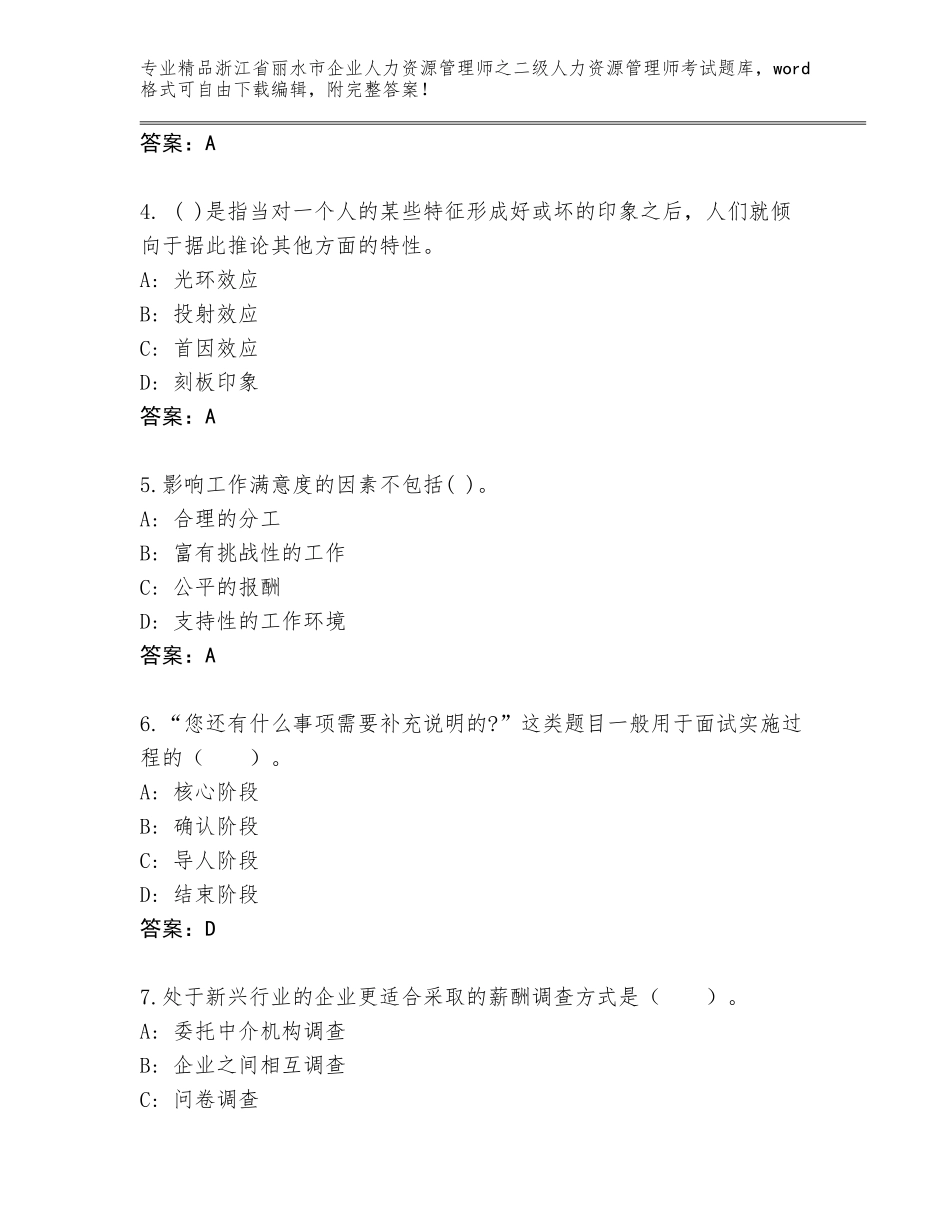 专业精品浙江省丽水市企业人力资源管理师之二级人力资源管理师考试题库，word格式可自由下载编辑，附完整答案！

答案：A

4. ( )是指当对一个人的某些特征形成好或坏的印象之后，人们就倾向于据此推论其他方面的特性。
A: 光环效应
B: 投射效应
C: 首因效应
D: 刻板印象
答案：A

5.影响工作满意度的因素不包括( )。
A: 合理的分工
B: 富有挑战性的工作
C: 公平的报酬
D: 支持性的工作环境
答案：A

6.“您还有什么事项需要补充说明的?”这类题目一般用于面试实施过程的（　　）。
A: 核心阶段
B: 确认阶段
C: 导人阶段
D: 结束阶段
答案：D

7.处于新兴行业的企业更适合采取的薪酬调查方式是（　　）。
A: 委托中介机构调查
B: 企业之间相互调查
C: 问卷调查